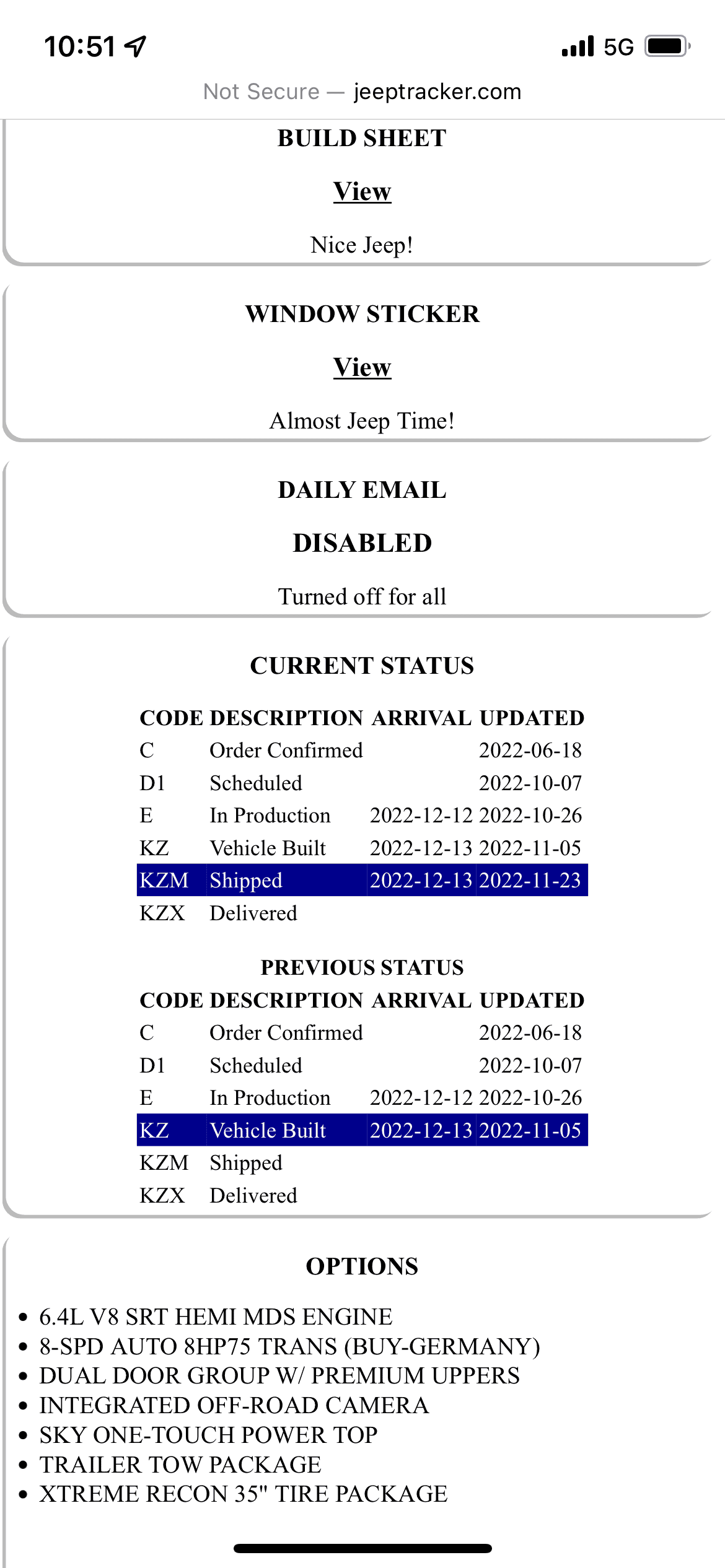 10:51

5G

Not Secure — jeeptracker.com

BUILD SHEET

View

Nice Jeep!

WINDOW STICKER

View

Almost Jeep Time!

DAILY EMAIL

DISABLED

Turned off for all

CURRENT STATUS

| CODE | DESCRIPTION | ARRIVAL | UPDATED |
|---|---|---|---|
| C | Order Confirmed | | 2022-06-18 |
| D1 | Scheduled | | 2022-10-07 |
| E | In Production | 2022-12-12 | 2022-10-26 |
| KZ | Vehicle Built | 2022-12-13 | 2022-11-05 |
| KZM | Shipped | 2022-12-13 | 2022-11-23 |
| KZX | Delivered | | |

PREVIOUS STATUS

| CODE | DESCRIPTION | ARRIVAL | UPDATED |
|---|---|---|---|
| C | Order Confirmed | | 2022-06-18 |
| D1 | Scheduled | | 2022-10-07 |
| E | In Production | 2022-12-12 | 2022-10-26 |
| KZ | Vehicle Built | 2022-12-13 | 2022-11-05 |
| KZM | Shipped | | |
| KZX | Delivered | | |

OPTIONS

• 6.4L V8 SRT HEMI MDS ENGINE
• 8-SPD AUTO 8HP75 TRANS (BUY-GERMANY)
• DUAL DOOR GROUP W/ PREMIUM UPPERS
• INTEGRATED OFF-ROAD CAMERA
• SKY ONE-TOUCH POWER TOP
• TRAILER TOW PACKAGE
• XTREME RECON 35" TIRE PACKAGE